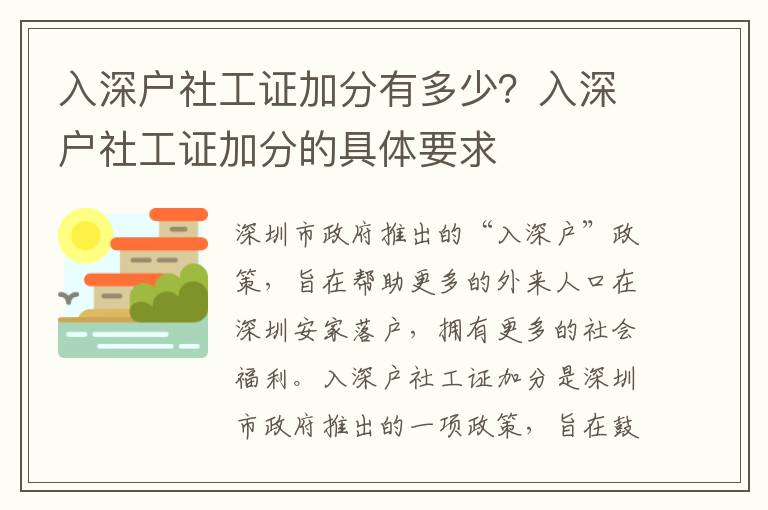 入深户社工证加分有多少？入深户社工证加分的具体要求

深圳市政府推出的“入深户”政策，旨在帮助更多的外来人口在深圳安家落户，拥有更多的社会福利。入深户社工证加分是深圳市政府推出的一项政策，旨在鼓